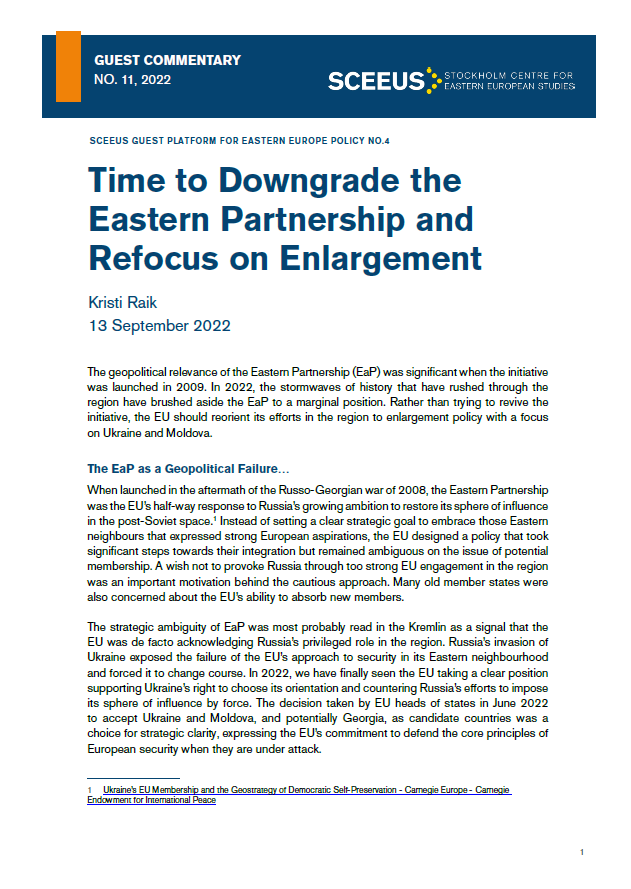 GUEST COMMENTARY
NO. 11, 2022

SCEEUS STOCKHOLM CENTRE FOR EASTERN EUROPEAN STUDIES

SCEEUS GUEST PLATFORM FOR EASTERN EUROPE POLICY NO.4

Time to Downgrade the Eastern Partnership and Refocus on Enlargement

Kristi Raik
13 September 2022

The geopolitical relevance of the Eastern Partnership (EaP) was significant when the initiative was launched in 2009. In 2022, the stormwaves of history that have rushed through the region have brushed aside the EaP to a marginal position. Rather than trying to revive the initiative, the EU should reorient its efforts in the region to enlargement policy with a focus on Ukraine and Moldova.

The EaP as a Geopolitical Failure…

When launched in the aftermath of the Russo-Georgian war of 2008, the Eastern Partnership was the EU's half-way response to Russia's growing ambition to restore its sphere of influence in the post-Soviet space.$^1$ Instead of setting a clear strategic goal to embrace those Eastern neighbours that expressed strong European aspirations, the EU designed a policy that took significant steps towards their integration but remained ambiguous on the issue of potential membership. A wish not to provoke Russia through too strong EU engagement in the region was an important motivation behind the cautious approach. Many old member states were also concerned about the EU's ability to absorb new members.

The strategic ambiguity of EaP was most probably read in the Kremlin as a signal that the EU was de facto acknowledging Russia's privileged role in the region. Russia's invasion of Ukraine exposed the failure of the EU's approach to security in its Eastern neighbourhood and forced it to change course. In 2022, we have finally seen the EU taking a clear position supporting Ukraine's right to choose its orientation and countering Russia's efforts to impose its sphere of influence by force. The decision taken by EU heads of states in June 2022 to accept Ukraine and Moldova, and potentially Georgia, as candidate countries was a choice for strategic clarity, expressing the EU's commitment to defend the core principles of European security when they are under attack.

1 Ukraine's EU Membership and the Geostrategy of Democratic Self-Preservation - Carnegie Europe - Carnegie Endowment for International Peace

1